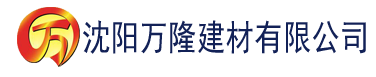 万 沈阳万隆建材有限公司